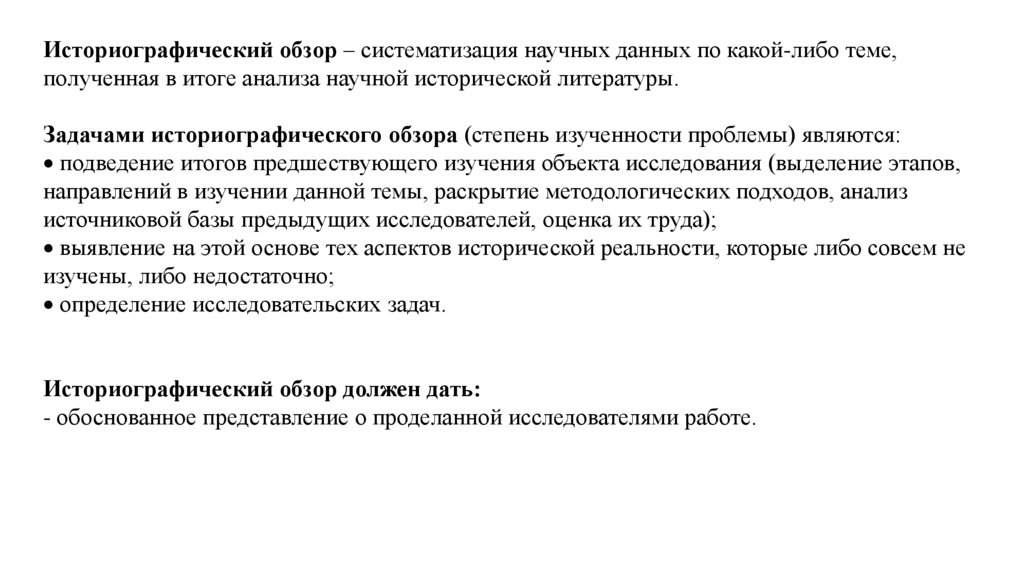 Историографический обзор – систематизация научных данных по какой-либо теме, полученная в итоге анализа научной исторической литературы.

Задачами историографического обзора (степень изученности проблемы) являются:
• подведение итогов предшествующего изучения объекта исследования (выделение этапов, направлений в изучении данной темы, раскрытие методологических подходов, анализ источниковой базы предыдущих исследователей, оценка их труда);
• выявление на этой основе тех аспектов исторической реальности, которые либо совсем не изучены, либо недостаточно;
• определение исследовательских задач.

Историографический обзор должен дать:
- обоснованное представление о проделанной исследователями работе.